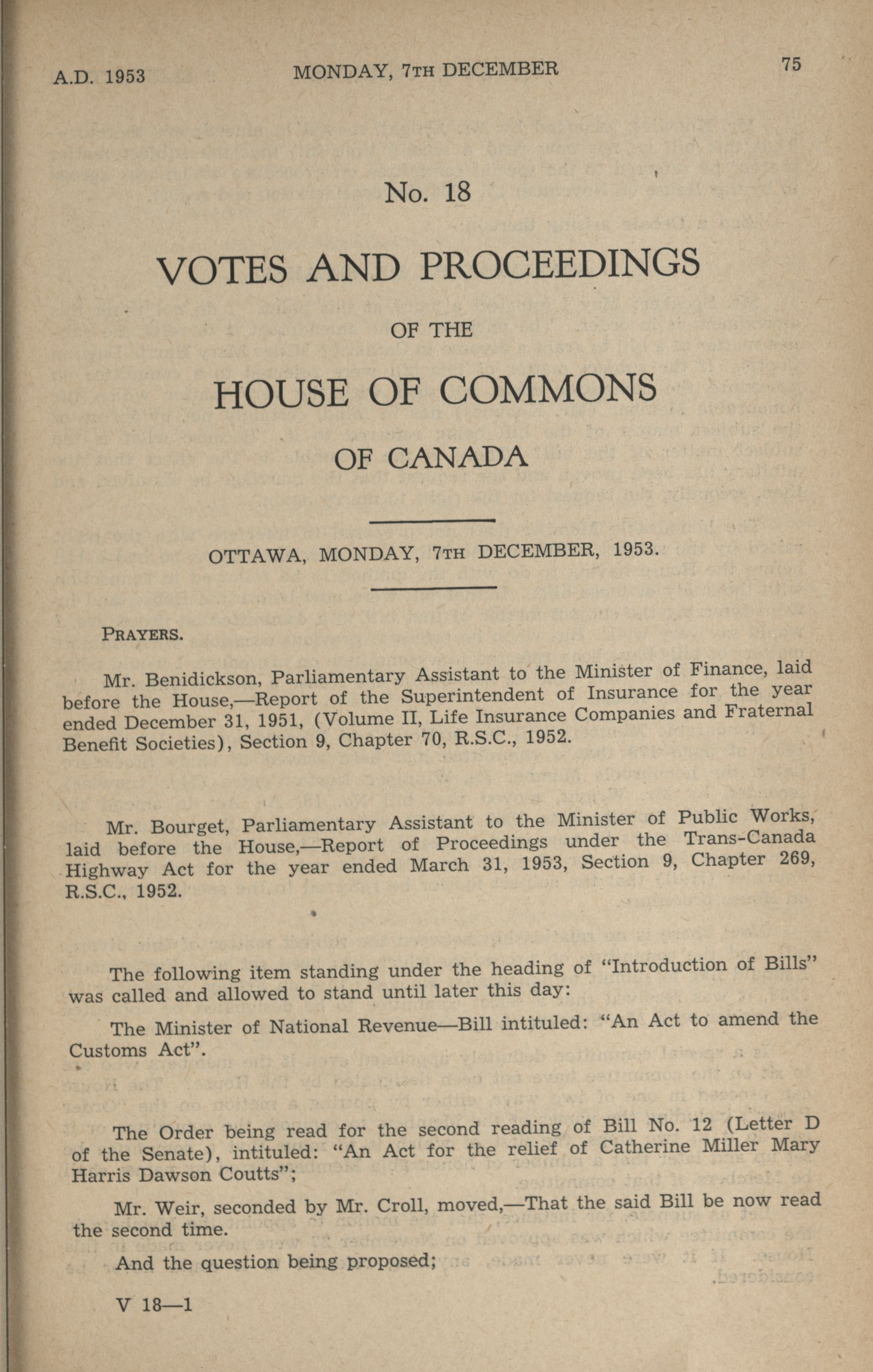 A.D. 1953 MONDAY, 7TH DECEMBER 75

No. 18

VOTES AND PROCEEDINGS

OF THE

HOUSE OF COMMONS

OF CANADA

OTTAWA, MONDAY, 7TH DECEMBER, 1953.

PRAYERS.

Mr. Benidickson, Parliamentary Assistant to the Minister of Finance, laid before the House,—Report of the Superintendent of Insurance for the year ended December 31, 1951, (Volume II, Life Insurance Companies and Fraternal Benefit Societies), Section 9, Chapter 70, R.S.C., 1952.

Mr. Bourget, Parliamentary Assistant to the Minister of Public Works, laid before the House,—Report of Proceedings under the Trans-Canada Highway Act for the year ended March 31, 1953, Section 9, Chapter 269, R.S.C., 1952.

The following item standing under the heading of "Introduction of Bills" was called and allowed to stand until later this day:

The Minister of National Revenue—Bill intituled: "An Act to amend the Customs Act".

The Order being read for the second reading of Bill No. 12 (Letter D of the Senate), intituled: "An Act for the relief of Catherine Miller Mary Harris Dawson Coutts";

Mr. Weir, seconded by Mr. Croll, moved,—That the said Bill be now read the second time.

And the question being proposed;

V 18—1